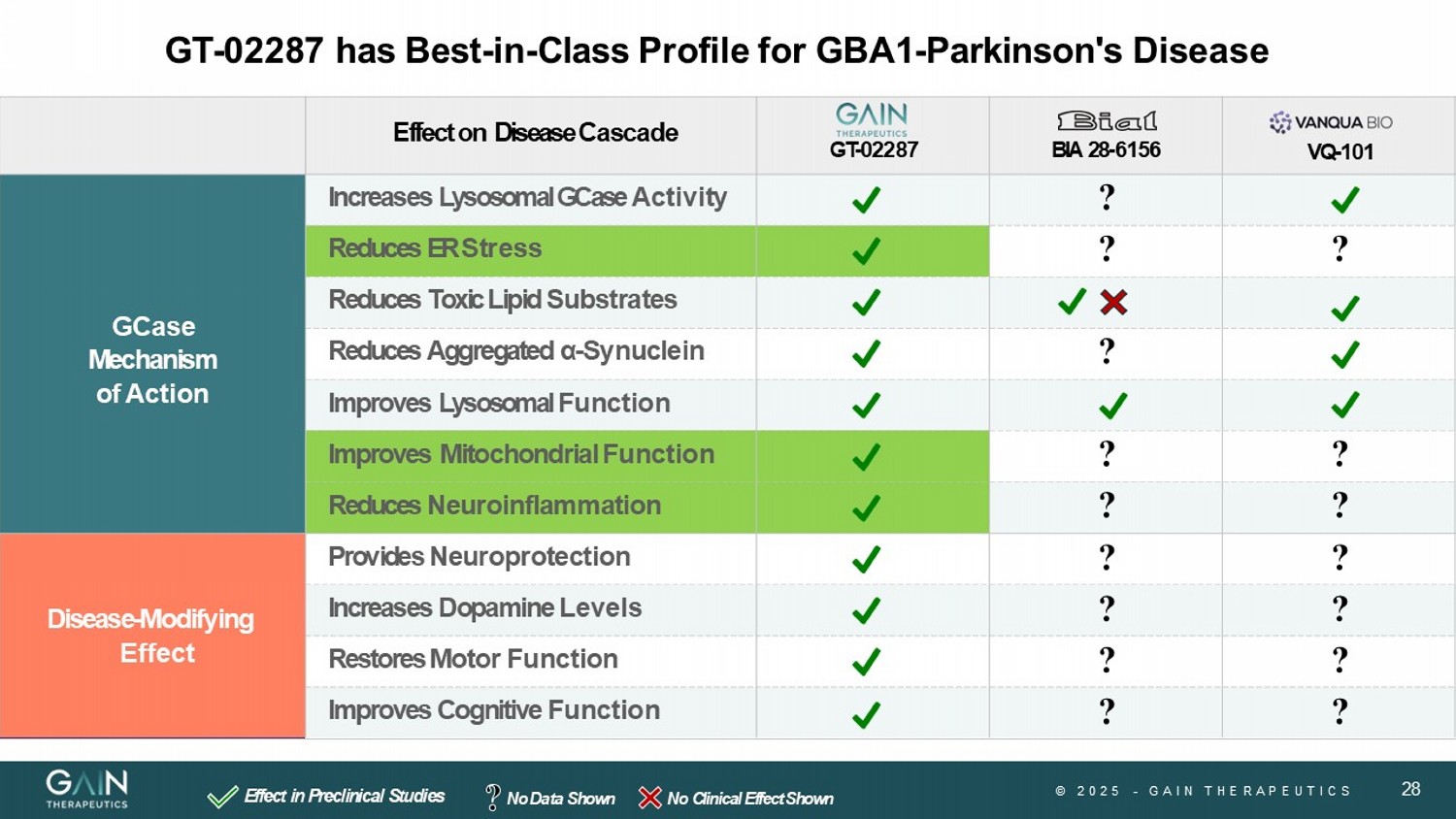 GT-02287 has Best-in-Class Profile for GBA1-Parkinson's Disease

|  | Effect on Disease Cascade | GAIN THERAPEUTICS GT-02287 | Bial BIA 28-6156 | VANQUA BIO VQ-101 |
|---|---|---|---|---|
| GCase Mechanism of Action | Increases Lysosomal GCase Activity | ✓ | ? | ✓ |
|  | Reduces ER Stress | ✓ | ? | ? |
|  | Reduces Toxic Lipid Substrates | ✓ | ✓ ✗ | ✓ |
|  | Reduces Aggregated α-Synuclein | ✓ | ? | ✓ |
|  | Improves Lysosomal Function | ✓ | ✓ | ✓ |
|  | Improves Mitochondrial Function | ✓ | ? | ? |
|  | Reduces Neuroinflammation | ✓ | ? | ? |
| Disease-Modifying Effect | Provides Neuroprotection | ✓ | ? | ? |
|  | Increases Dopamine Levels | ✓ | ? | ? |
|  | Restores Motor Function | ✓ | ? | ? |
|  | Improves Cognitive Function | ✓ | ? | ? |

GAIN THERAPEUTICS ✓ Effect in Preclinical Studies ? No Data Shown ✗ No Clinical Effect Shown © 2025 - GAIN THERAPEUTICS 28